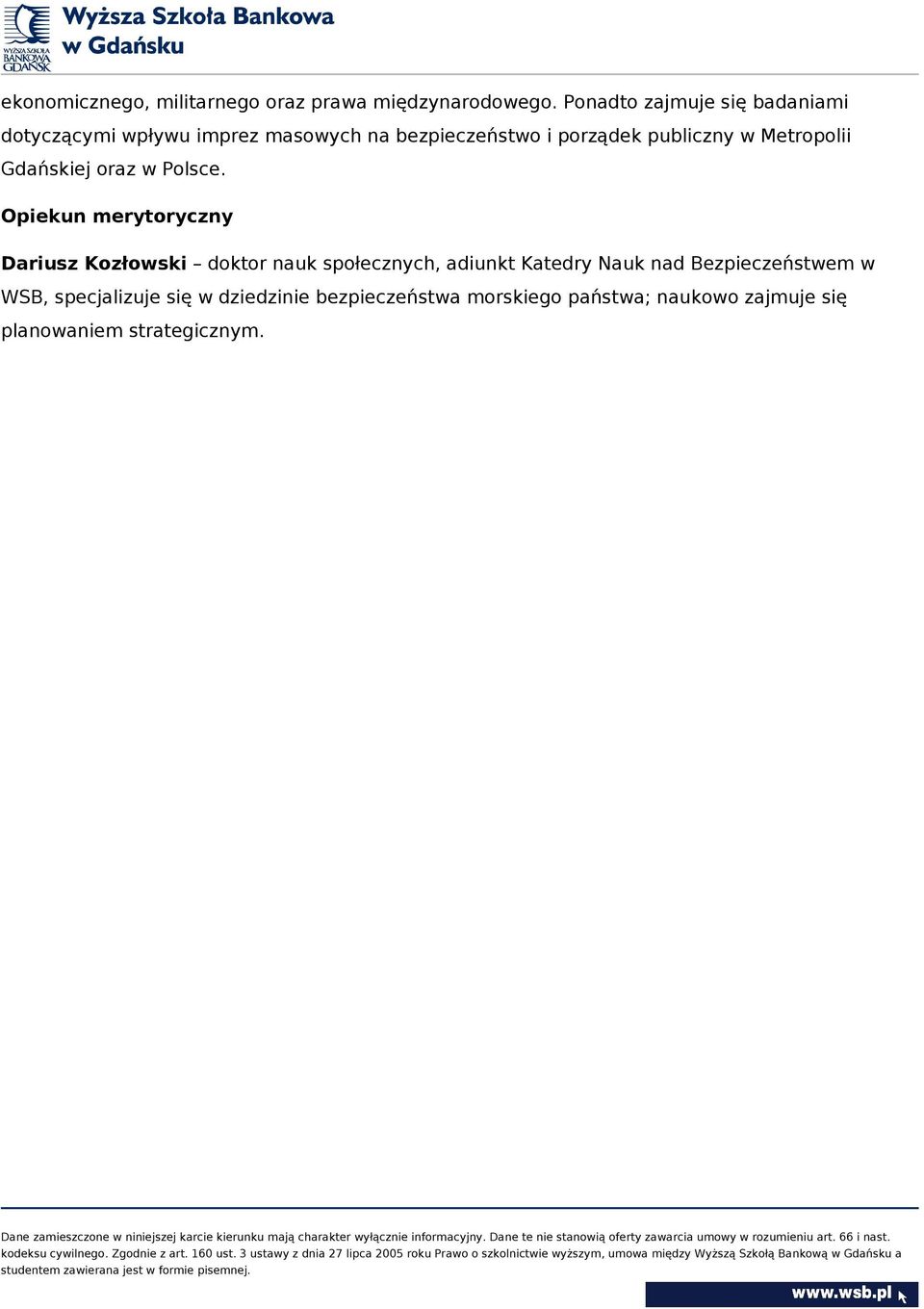 WYŻSZA SZKOŁA BANKOWA GDAŃSK

Wyższa Szkoła Bankowa w Gdańsku

ekonomicznego, militarnego oraz prawa międzynarodowego. Ponadto zajmuje się badaniami dotyczącymi wpływu imprez masowych na bezpieczeństwo i porządek publiczny w Metropolii Gdańskiej oraz w Polsce.

Opiekun merytoryczny

Dariusz Kozłowski – doktor nauk społecznych, adiunkt Katedry Nauk nad Bezpieczeństwem w WSB, specjalizuje się w dziedzinie bezpieczeństwa morskiego państwa; naukowo zajmuje się planowaniem strategicznym.

Dane zamieszczone w niniejszej karcie kierunku mają charakter wyłącznie informacyjny. Dane te nie stanowią oferty zawarcia umowy w rozumieniu art. 66 i nast. kodeksu cywilnego. Zgodnie z art. 160 ust. 3 ustawy z dnia 27 lipca 2005 roku Prawo o szkolnictwie wyższym, umowa między Wyższą Szkołą Bankową w Gdańsku a studentem zawierana jest w formie pisemnej.

www.wsb.pl